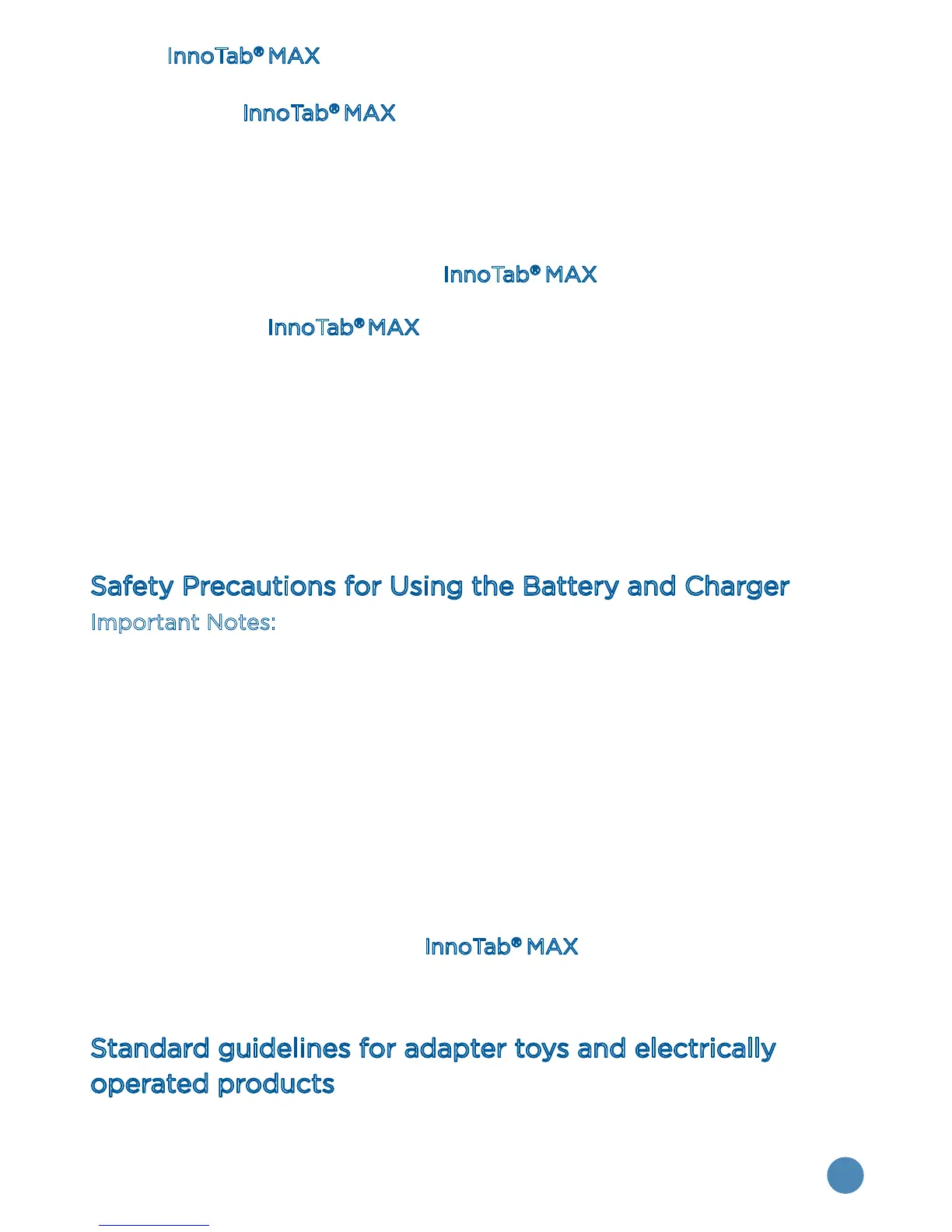 InnoTab® MAX

InnoTab® MAX

InnoTab® MAX

InnoTab® MAX

Safety Precautions for Using the Battery and Charger

Important Notes:

InnoTab® MAX

Standard guidelines for adapter toys and electrically operated products